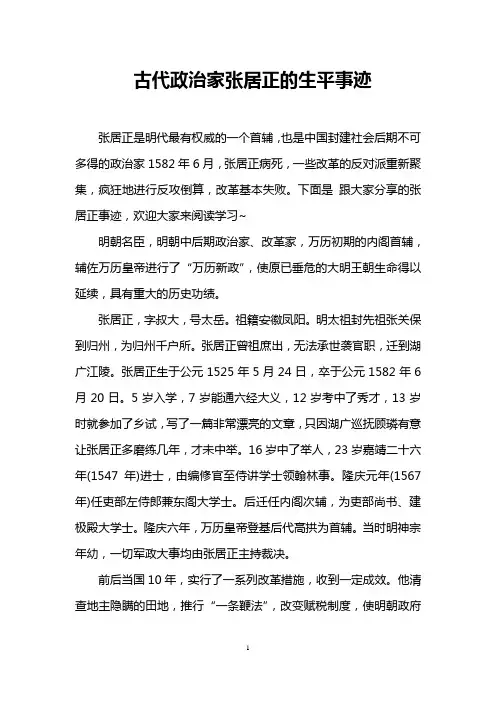 古代政治家张居正的生平事迹

张居正是明代最有权威的一个首辅，也是中国封建社会后期不可多得的政治家 1582 年 6 月，张居正病死，一些改革的反对派重新聚集，疯狂地进行反攻倒算，改革基本失败。下面是 跟大家分享的张居正事迹，欢迎大家来阅读学习~

明朝名臣，明朝中后期政治家、改革家，万历初期的内阁首辅，辅佐万历皇帝进行了“万历新政”，使原已垂危的大明王朝生命得以延续，具有重大的历史功绩。

张居正，字叔大，号太岳。祖籍安徽凤阳。明太祖封先祖张关保到归州，为归州千户所。张居正曾祖庶出，无法承世袭官职，迁到湖广江陵。张居正生于公元 1525 年 5 月 24 日，卒于公元 1582 年 6 月 20 日。5 岁入学，7 岁能通六经大义，12 岁考中了秀才，13 岁时就参加了乡试，写了一篇非常漂亮的文章，只因湖广巡抚顾璘有意让张居正多磨练几年，才未中举。16 岁中了举人，23 岁嘉靖二十六年(1547 年)进士，由编修官至侍讲学士领翰林事。隆庆元年(1567 年)任吏部左侍郎兼东阁大学士。后迁任内阁次辅，为吏部尚书、建极殿大学士。隆庆六年，万历皇帝登基后代高拱为首辅。当时明神宗年幼，一切军政大事均由张居正主持裁决。

前后当国 10 年，实行了一系列改革措施，收到一定成效。他清查地主隐瞒的田地，推行“一条鞭法”，改变赋税制度，使明朝政府

1